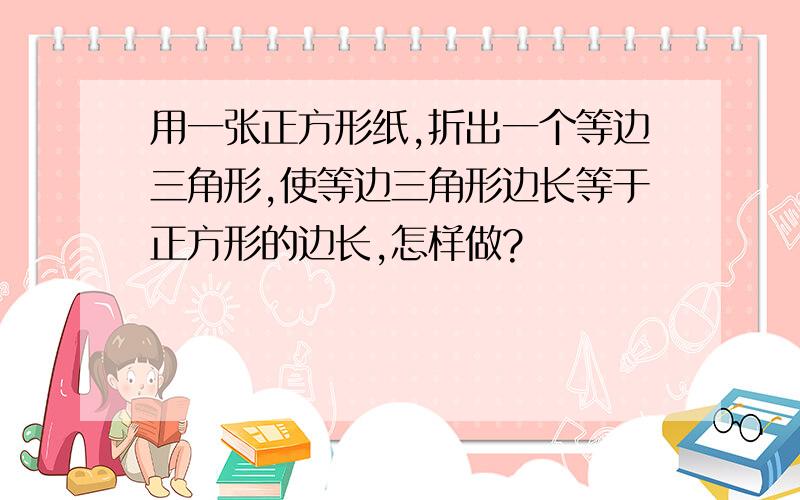 用一张正方形纸,折出一个等边三角形,使等边三角形边长等于正方形的边长,怎样做?